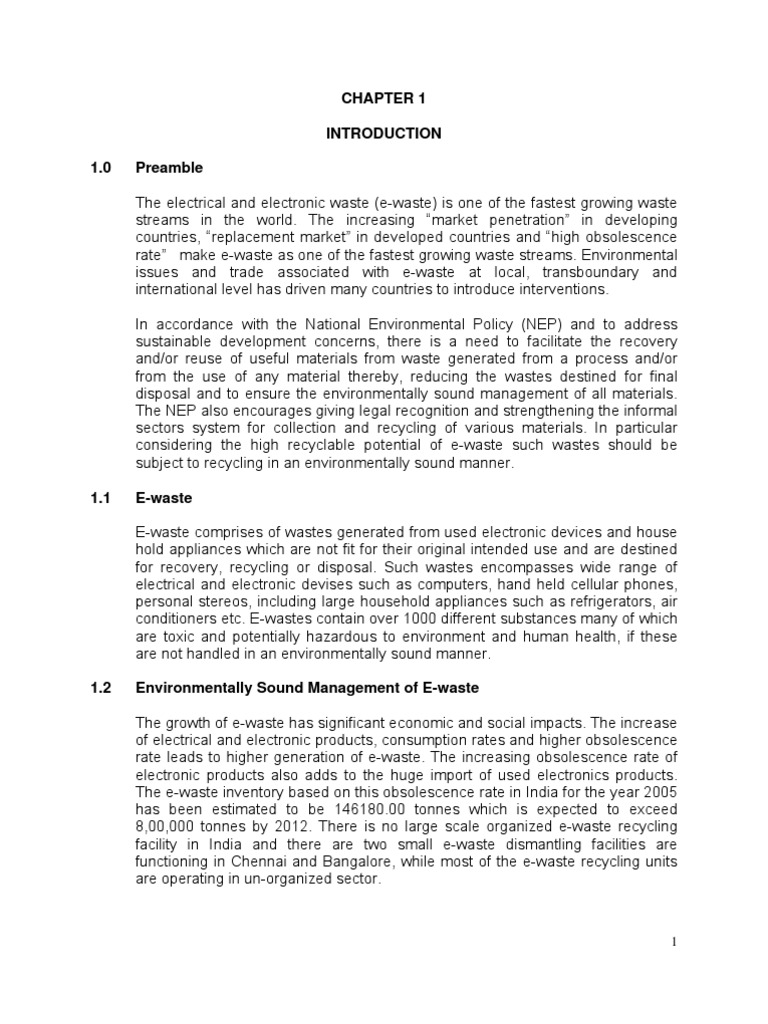 CHAPTER 1

INTRODUCTION

1.0 Preamble

The electrical and electronic waste (e-waste) is one of the fastest growing waste streams in the world. The increasing "market penetration" in developing countries, "replacement market" in developed countries and "high obsolescence rate" make e-waste as one of the fastest growing waste streams. Environmental issues and trade associated with e-waste at local, transboundary and international level has driven many countries to introduce interventions.

In accordance with the National Environmental Policy (NEP) and to address sustainable development concerns, there is a need to facilitate the recovery and/or reuse of useful materials from waste generated from a process and/or from the use of any material thereby, reducing the wastes destined for final disposal and to ensure the environmentally sound management of all materials. The NEP also encourages giving legal recognition and strengthening the informal sectors system for collection and recycling of various materials. In particular considering the high recyclable potential of e-waste such wastes should be subject to recycling in an environmentally sound manner.

1.1 E-waste

E-waste comprises of wastes generated from used electronic devices and house hold appliances which are not fit for their original intended use and are destined for recovery, recycling or disposal. Such wastes encompasses wide range of electrical and electronic devises such as computers, hand held cellular phones, personal stereos, including large household appliances such as refrigerators, air conditioners etc. E-wastes contain over 1000 different substances many of which are toxic and potentially hazardous to environment and human health, if these are not handled in an environmentally sound manner.

1.2 Environmentally Sound Management of E-waste

The growth of e-waste has significant economic and social impacts. The increase of electrical and electronic products, consumption rates and higher obsolescence rate leads to higher generation of e-waste. The increasing obsolescence rate of electronic products also adds to the huge import of used electronics products. The e-waste inventory based on this obsolescence rate in India for the year 2005 has been estimated to be 146180.00 tonnes which is expected to exceed 8,00,000 tonnes by 2012. There is no large scale organized e-waste recycling facility in India and there are two small e-waste dismantling facilities are functioning in Chennai and Bangalore, while most of the e-waste recycling units are operating in un-organized sector.

1